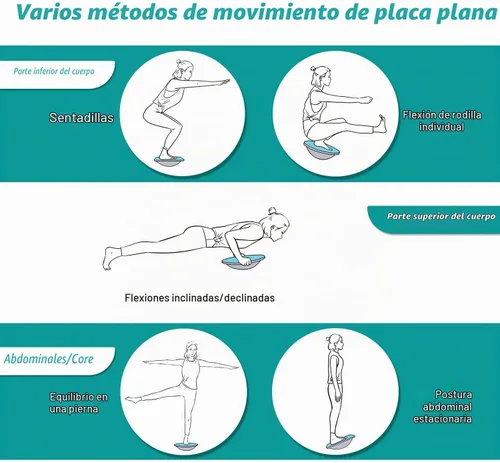 Varios métodos de movimiento de placa plana

Parte inferior del cuerpo

Sentadillas

Flexión de rodilla individual

Parte superior del cuerpo

Flexiones inclinadas/declinadas

Abdominales/Core

Equilibrio en una pierna

Postura abdominal estacionaria